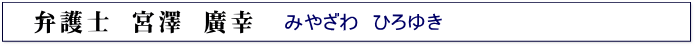 弁護士　宮澤　廣幸　みやざわ　ひろゆき